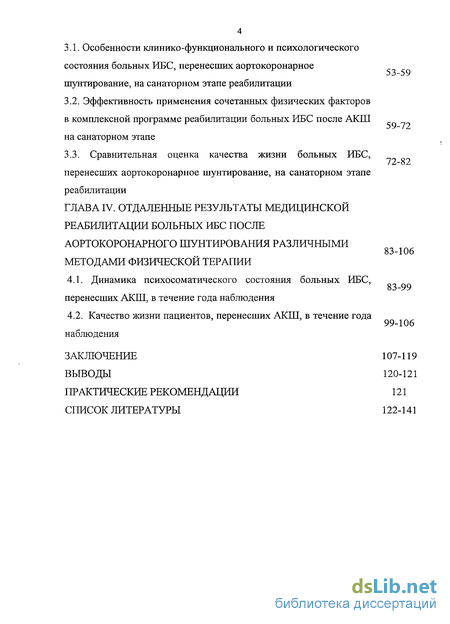 4

3.1. Особенности клинико-функционального и психологического состояния больных ИБС, перенесших аортокоронарное шунтирование, на санаторном этапе реабилитации 53-59

3.2. Эффективность применения сочетанных физических факторов в комплексной программе реабилитации больных ИБС после АКШ на санаторном этапе 59-72

3.3. Сравнительная оценка качества жизни больных ИБС, перенесших аортокоронарное шунтирование, на санаторном этапе реабилитации 72-82

ГЛАВА IV. ОТДАЛЕННЫЕ РЕЗУЛЬТАТЫ МЕДИЦИНСКОЙ РЕАБИЛИТАЦИИ БОЛЬНЫХ ИБС ПОСЛЕ АОРТОКОРОНАРНОГО ШУНТИРОВАНИЯ РАЗЛИЧНЫМИ МЕТОДАМИ ФИЗИЧЕСКОЙ ТЕРАПИИ 83-106

4.1. Динамика психосоматического состояния больных ИБС, перенесших АКШ, в течение года наблюдения 83-99

4.2. Качество жизни пациентов, перенесших АКШ, в течение года наблюдения 99-106

ЗАКЛЮЧЕНИЕ 107-119

ВЫВОДЫ 120-121

ПРАКТИЧЕСКИЕ РЕКОМЕНДАЦИИ 121

СПИСОК ЛИТЕРАТУРЫ 122-141

dsLib.net
библиотека диссертаций